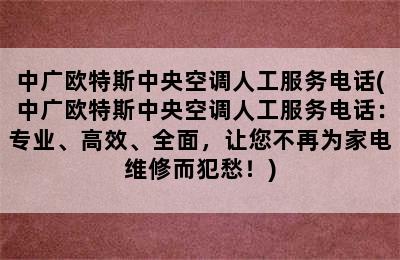 中广欧特斯中央空调人工服务电话(中广欧特斯中央空调人工服务电话：专业、高效、全面，让您不再为家电维修而犯愁！)